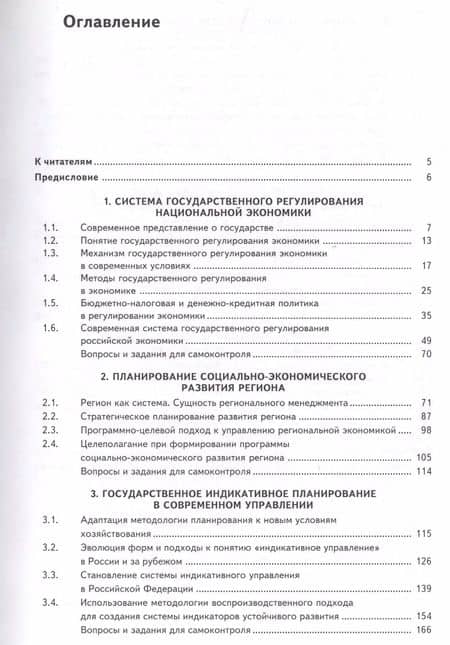 Оглавление

К читателям ........ 5
Предисловие ........ 6

1. СИСТЕМА ГОСУДАРСТВЕННОГО РЕГУЛИРОВАНИЯ НАЦИОНАЛЬНОЙ ЭКОНОМИКИ

1.1. Современное представление о государстве ........ 7
1.2. Понятие государственного регулирования экономики ........ 13
1.3. Механизм государственного регулирования экономики в современных условиях ........ 17
1.4. Методы государственного регулирования в экономике ........ 25
1.5. Бюджетно-налоговая и денежно-кредитная политика в регулировании экономики ........ 35
1.6. Современная система государственного регулирования российской экономики ........ 49
Вопросы и задания для самоконтроля ........ 70

2. ПЛАНИРОВАНИЕ СОЦИАЛЬНО-ЭКОНОМИЧЕСКОГО РАЗВИТИЯ РЕГИОНА

2.1. Регион как система. Сущность регионального менеджмента ........ 71
2.2. Стратегическое планирование развития региона ........ 87
2.3. Программно-целевой подход к управлению региональной экономикой ........ 98
2.4. Целеполагание при формировании программы социально-экономического развития региона ........ 105
Вопросы и задания для самоконтроля ........ 114

3. ГОСУДАРСТВЕННОЕ ИНДИКАТИВНОЕ ПЛАНИРОВАНИЕ В СОВРЕМЕННОМ УПРАВЛЕНИИ

3.1. Адаптация методологии планирования к новым условиям хозяйствования ........ 115
3.2. Эволюция форм и подходы к понятию «индикативное управление» в России и за рубежом ........ 126
3.3. Становление системы индикативного управления в Российской Федерации ........ 139
3.4. Использование методологии воспроизводственного подхода для создания системы индикаторов устойчивого развития ........ 154
Вопросы и задания для самоконтроля ........ 166